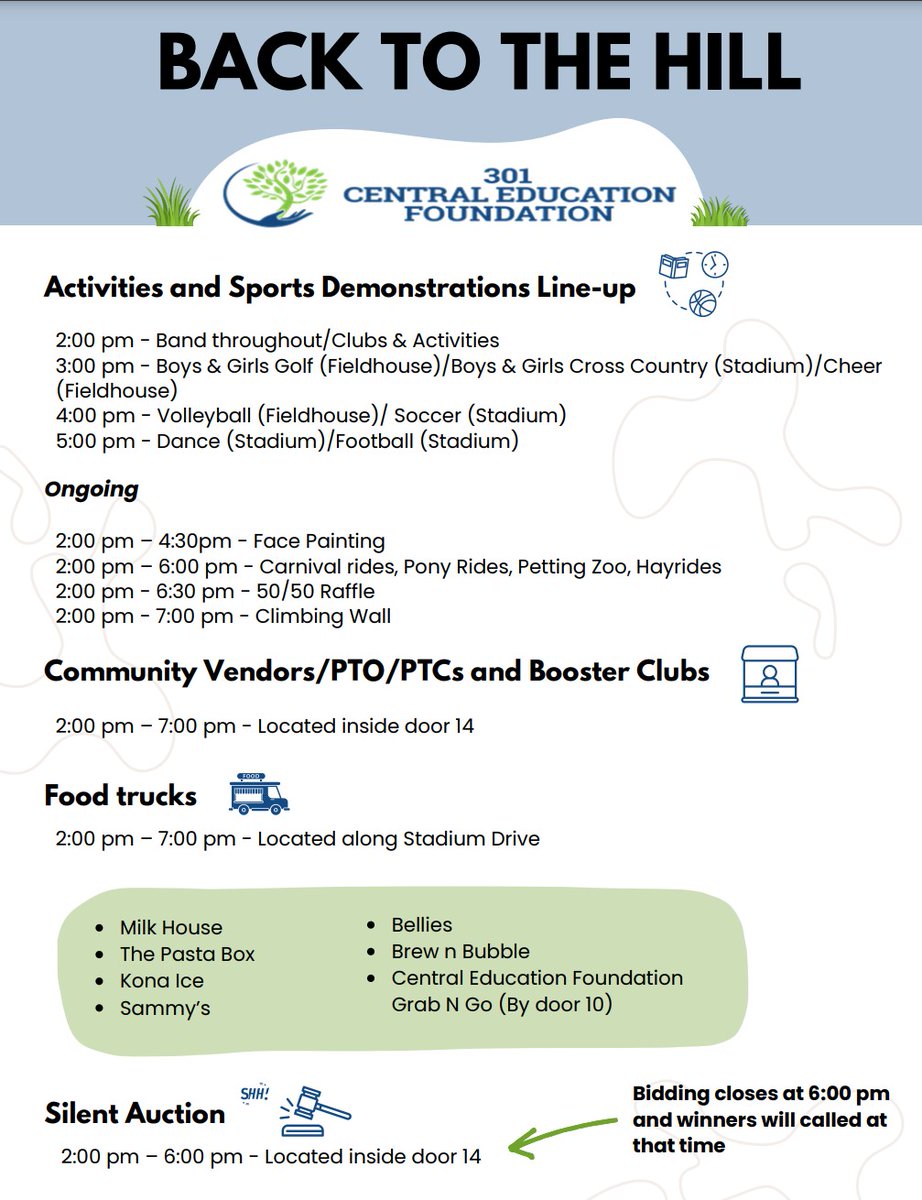 BACK TO THE HILL

301
CENTRAL EDUCATION
FOUNDATION

Activities and Sports Demonstrations Line-up

2:00 pm - Band throughout/Clubs & Activities
3:00 pm - Boys & Girls Golf (Fieldhouse)/Boys & Girls Cross Country (Stadium)/Cheer (Fieldhouse)
4:00 pm - Volleyball (Fieldhouse)/ Soccer (Stadium)
5:00 pm - Dance (Stadium)/Football (Stadium)

Ongoing

2:00 pm – 4:30pm - Face Painting
2:00 pm – 6:00 pm - Carnival rides, Pony Rides, Petting Zoo, Hayrides
2:00 pm - 6:30 pm - 50/50 Raffle
2:00 pm - 7:00 pm - Climbing Wall

Community Vendors/PTO/PTCs and Booster Clubs

2:00 pm – 7:00 pm - Located inside door 14

Food trucks

FOOD

2:00 pm – 7:00 pm - Located along Stadium Drive

- Milk House
- The Pasta Box
- Kona Ice
- Sammy's
- Bellies
- Brew n Bubble
- Central Education Foundation Grab N Go (By door 10)

Silent Auction

SHH!

2:00 pm – 6:00 pm - Located inside door 14

Bidding closes at 6:00 pm and winners will called at that time